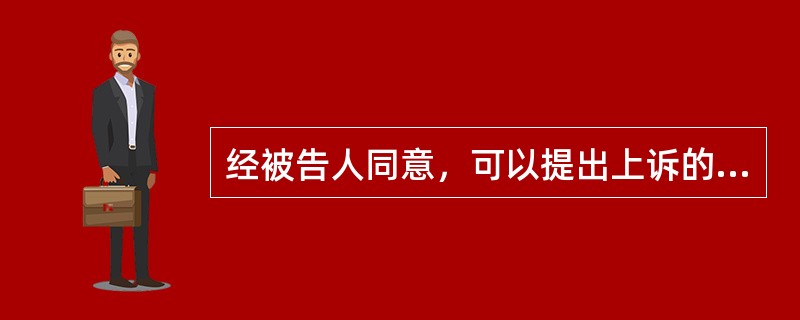 经被告人同意，可以提出上诉的...